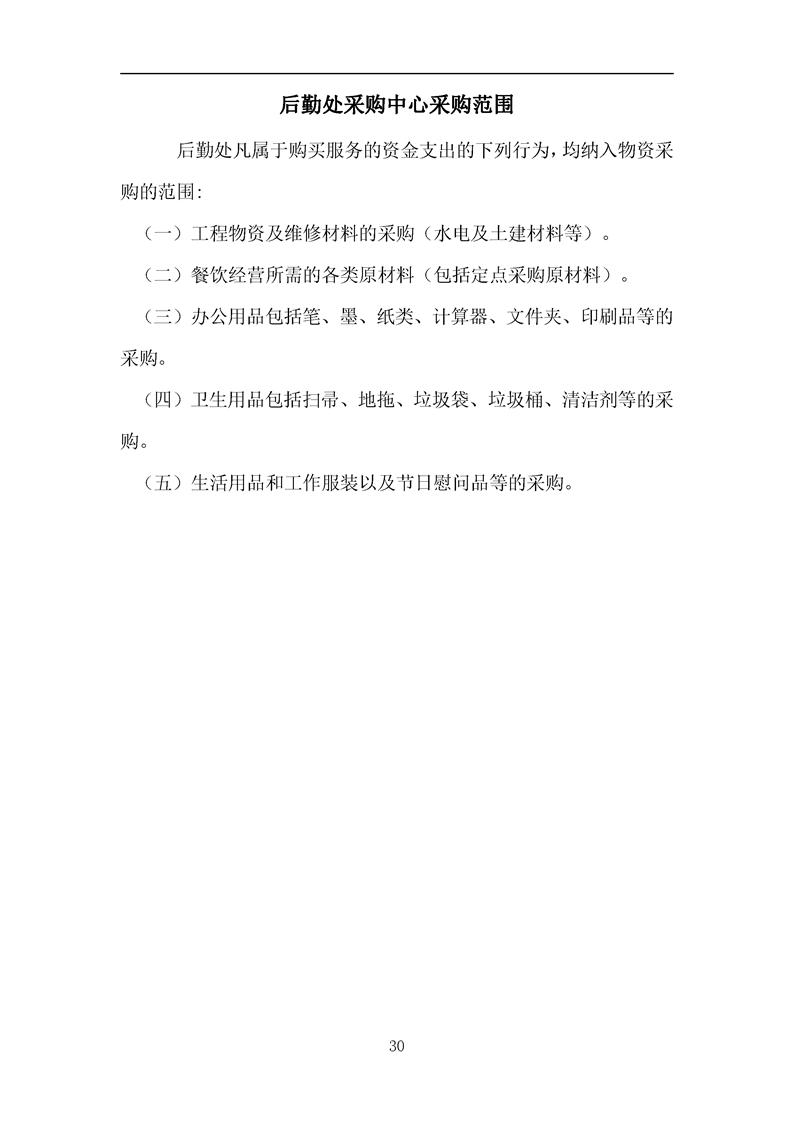 后勤处采购中心采购范围

后勤处凡属于购买服务的资金支出的下列行为，均纳入物资采购的范围:

（一）工程物资及维修材料的采购（水电及土建材料等）。

（二）餐饮经营所需的各类原材料（包括定点采购原材料）。

（三）办公用品包括笔、墨、纸类、计算器、文件夹、印刷品等的采购。

（四）卫生用品包括扫帚、地拖、垃圾袋、垃圾桶、清洁剂等的采购。

（五）生活用品和工作服装以及节日慰问品等的采购。

30